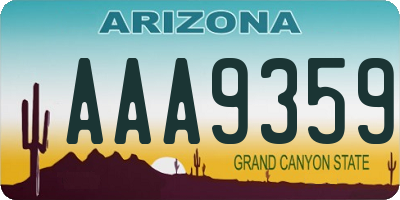 ARIZONA

AAA9359

GRAND CANYON STATE